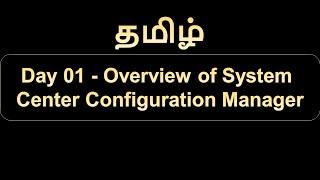 தமிழ்

Day 01 - Overview of System Center Configuration Manager